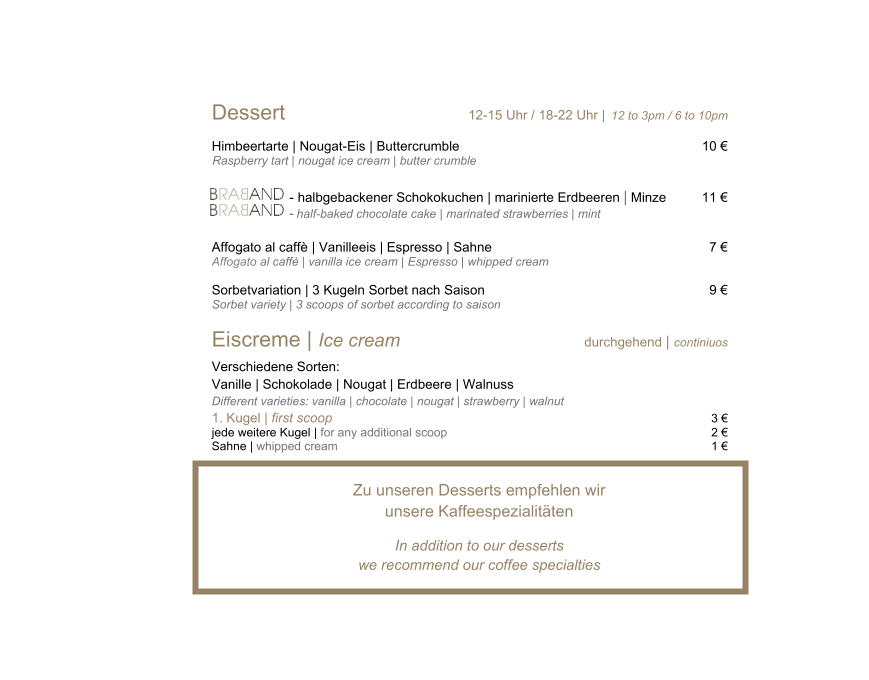 Dessert 12-15 Uhr / 18-22 Uhr | 12 to 3pm / 6 to 10pm

Himbeertarte | Nougat-Eis | Buttercrumble 10 €
Raspberry tart | nougat ice cream | butter crumble

BRABAND - halbgebackener Schokokuchen | marinierte Erdbeeren | Minze 11 €
BRABAND - half-baked chocolate cake | marinated strawberries | mint

Affogato al caffè | Vanilleeis | Espresso | Sahne 7 €
Affogato al caffè | vanilla ice cream | Espresso | whipped cream

Sorbetvariation | 3 Kugeln Sorbet nach Saison 9 €
Sorbet variety | 3 scoops of sorbet according to saison

Eiscreme | Ice cream durchgehend | continiuos

Verschiedene Sorten:
Vanille | Schokolade | Nougat | Erdbeere | Walnuss
Different varieties: vanilla | chocolate | nougat | strawberry | walnut
1. Kugel | first scoop 3 €
jede weitere Kugel | for any additional scoop 2 €
Sahne | whipped cream 1 €

Zu unseren Desserts empfehlen wir
unsere Kaffeespezialitäten

In addition to our desserts
we recommend our coffee specialties